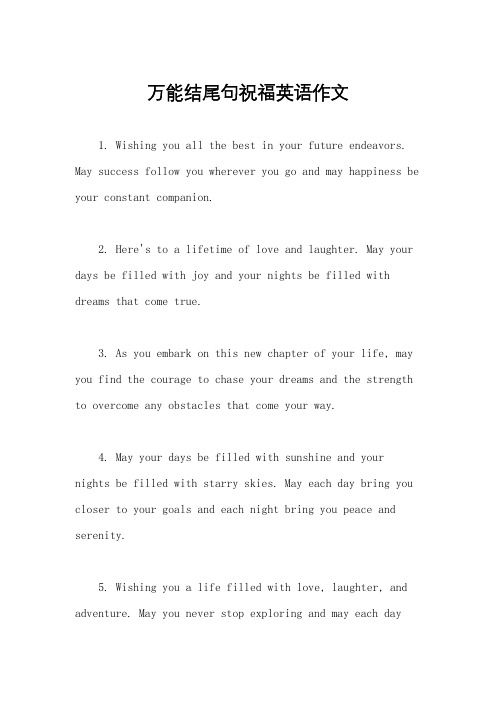 万能结尾句祝福英语作文

1. Wishing you all the best in your future endeavors. May success follow you wherever you go and may happiness be your constant companion.

2. Here's to a lifetime of love and laughter. May your days be filled with joy and your nights be filled with dreams that come true.

3. As you embark on this new chapter of your life, may you find the courage to chase your dreams and the strength to overcome any obstacles that come your way.

4. May your days be filled with sunshine and your nights be filled with starry skies. May each day bring you closer to your goals and each night bring you peace and serenity.

5. Wishing you a life filled with love, laughter, and adventure. May you never stop exploring and may each day